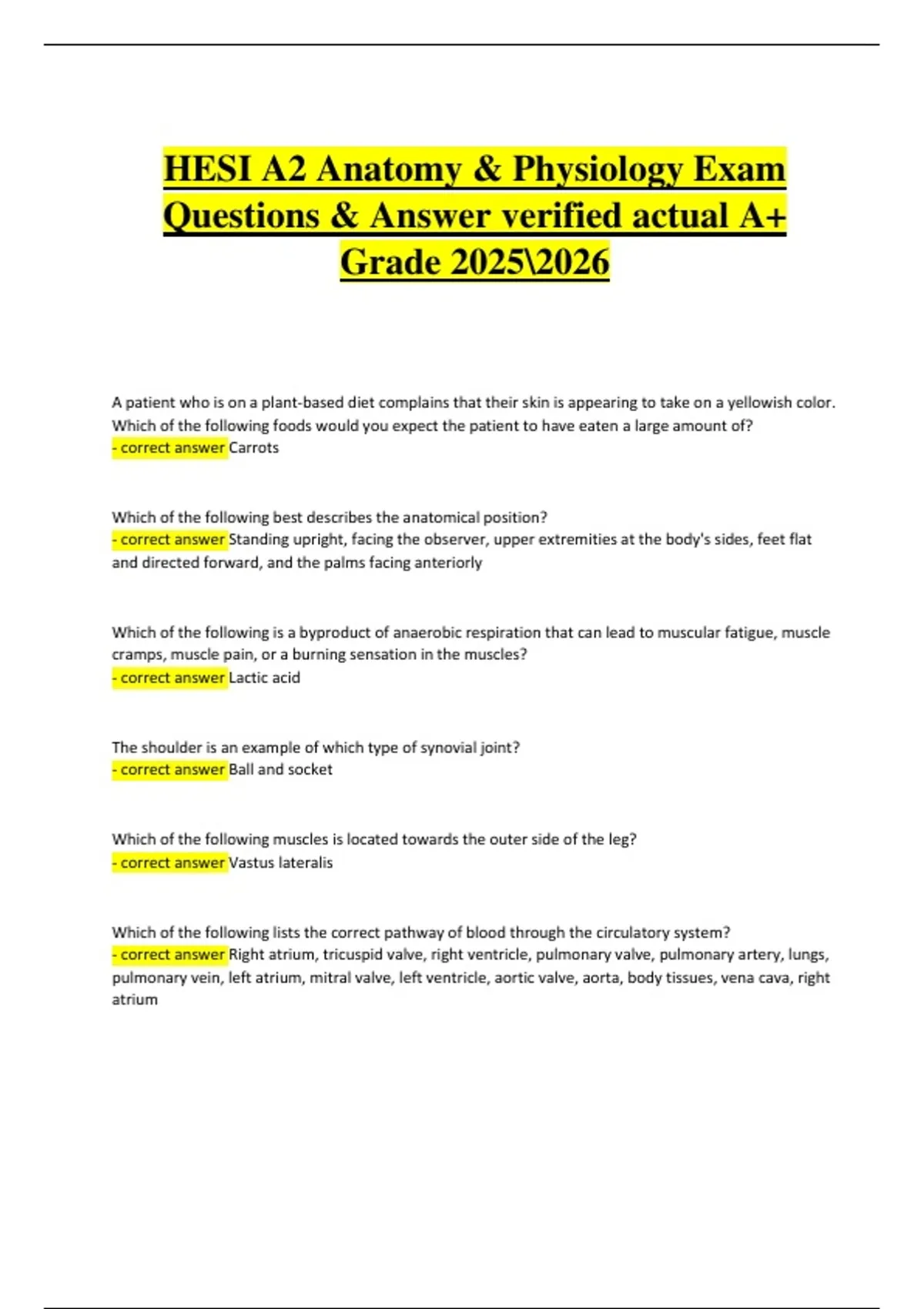 HESI A2 Anatomy & Physiology Exam Questions & Answer verified actual A+ Grade 2025\2026

A patient who is on a plant-based diet complains that their skin is appearing to take on a yellowish color. Which of the following foods would you expect the patient to have eaten a large amount of?
- correct answer Carrots

Which of the following best describes the anatomical position?
- correct answer Standing upright, facing the observer, upper extremities at the body's sides, feet flat and directed forward, and the palms facing anteriorly

Which of the following is a byproduct of anaerobic respiration that can lead to muscular fatigue, muscle cramps, muscle pain, or a burning sensation in the muscles?
- correct answer Lactic acid

The shoulder is an example of which type of synovial joint?
- correct answer Ball and socket

Which of the following muscles is located towards the outer side of the leg?
- correct answer Vastus lateralis

Which of the following lists the correct pathway of blood through the circulatory system?
- correct answer Right atrium, tricuspid valve, right ventricle, pulmonary valve, pulmonary artery, lungs, pulmonary vein, left atrium, mitral valve, left ventricle, aortic valve, aorta, body tissues, vena cava, right atrium